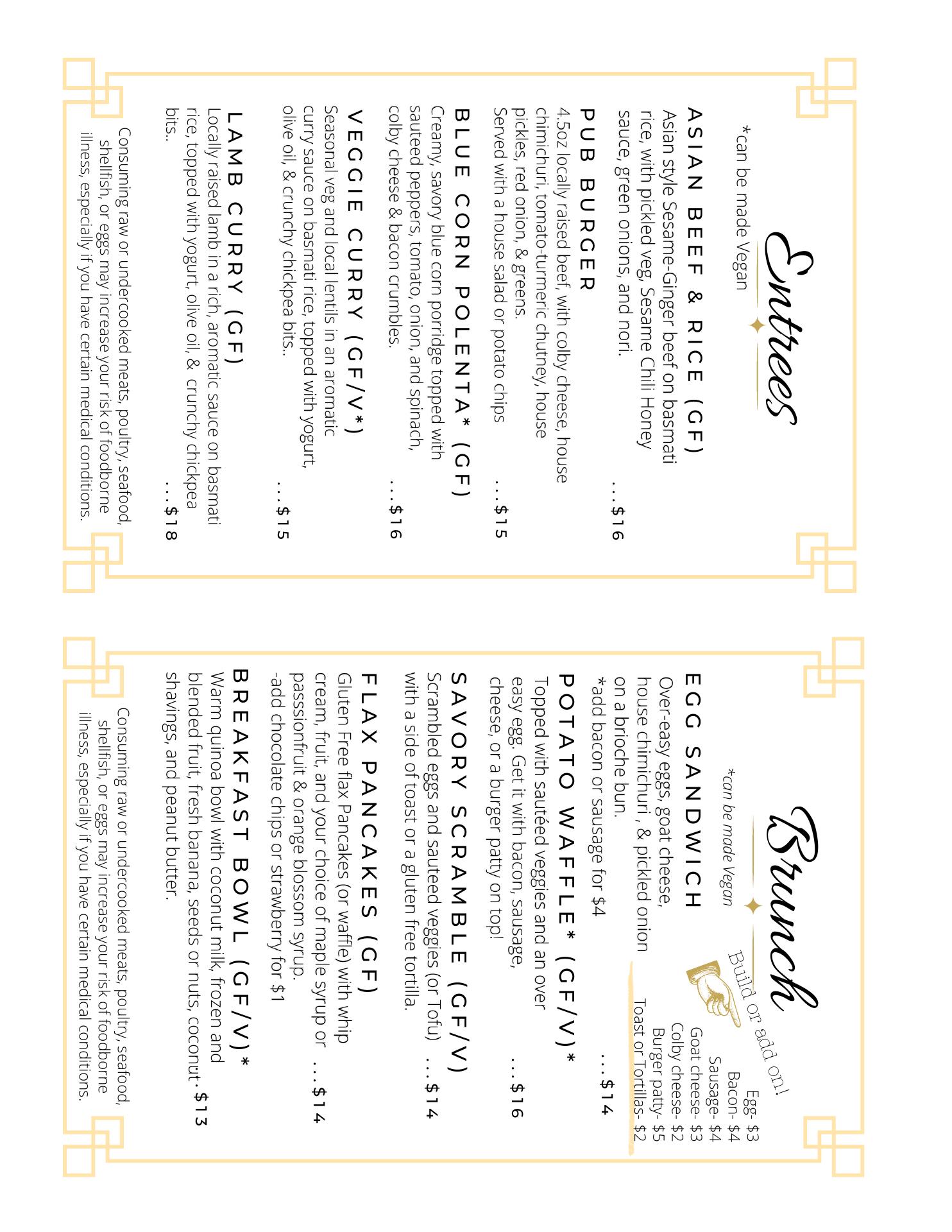 Entrees
*can be made Vegan

ASIAN BEEF & RICE (GF)
Asian style Sesame-Ginger beef on basmati rice, with pickled veg, Sesame Chili Honey sauce, green onions, and nori. ...$16

PUB BURGER
4.5oz locally raised beef, with colby cheese, house chimichuri, tomato-turmeric chutney, house pickles, red onion, & greens.
Served with a house salad or potato chips ...$15

BLUE CORN POLENTA* (GF)
Creamy, savory blue corn porridge topped with sauteed peppers, tomato, onion, and spinach, colby cheese & bacon crumbles. ...$16

VEGGIE CURRY (GF/V*)
Seasonal veg and local lentils in an aromatic curry sauce on basmati rice, topped with yogurt, olive oil, & crunchy chickpea bits.. ...$15

LAMB CURRY (GF)
Locally raised lamb in a rich, aromatic sauce on basmati rice, topped with yogurt, olive oil, & crunchy chickpea bits.. ...$18

Consuming raw or undercooked meats, poultry, seafood, shellfish, or eggs may increase your risk of foodborne illness, especially if you have certain medical conditions.

Brunch
*can be made Vegan

Build or add on!
Egg- $3
Bacon- $4
Sausage- $4
Goat cheese- $3
Colby cheese- $2
Burger patty- $5
Toast or Tortillas- $2

EGG SANDWICH
Over-easy eggs, goat cheese, house chimichuri , & pickled onion on a brioche bun.
*add bacon or sausage for $4 ...$14

POTATO WAFFLE* (GF/V)*
Topped with sautéed veggies and an over easy egg. Get it with bacon, sausage, cheese, or a burger patty on top! ...$16

SAVORY SCRAMBLE (GF/V)
Scrambled eggs and sauteed veggies (or Tofu) with a side of toast or a gluten free tortilla. ...$14

FLAX PANCAKES (GF)
Gluten Free flax Pancakes (or waffle) with whip cream, fruit, and your choice of maple syrup or passsionfruit & orange blossom syrup.
-add chocolate chips or strawberry for $1 ...$14

BREAKFAST BOWL (GF/V)*
Warm quinoa bowl with coconut milk, frozen and blended fruit, fresh banana, seeds or nuts, coconut shavings, and peanut butter. $13

Consuming raw or undercooked meats, poultry, seafood, shellfish, or eggs may increase your risk of foodborne illness, especially if you have certain medical conditions.